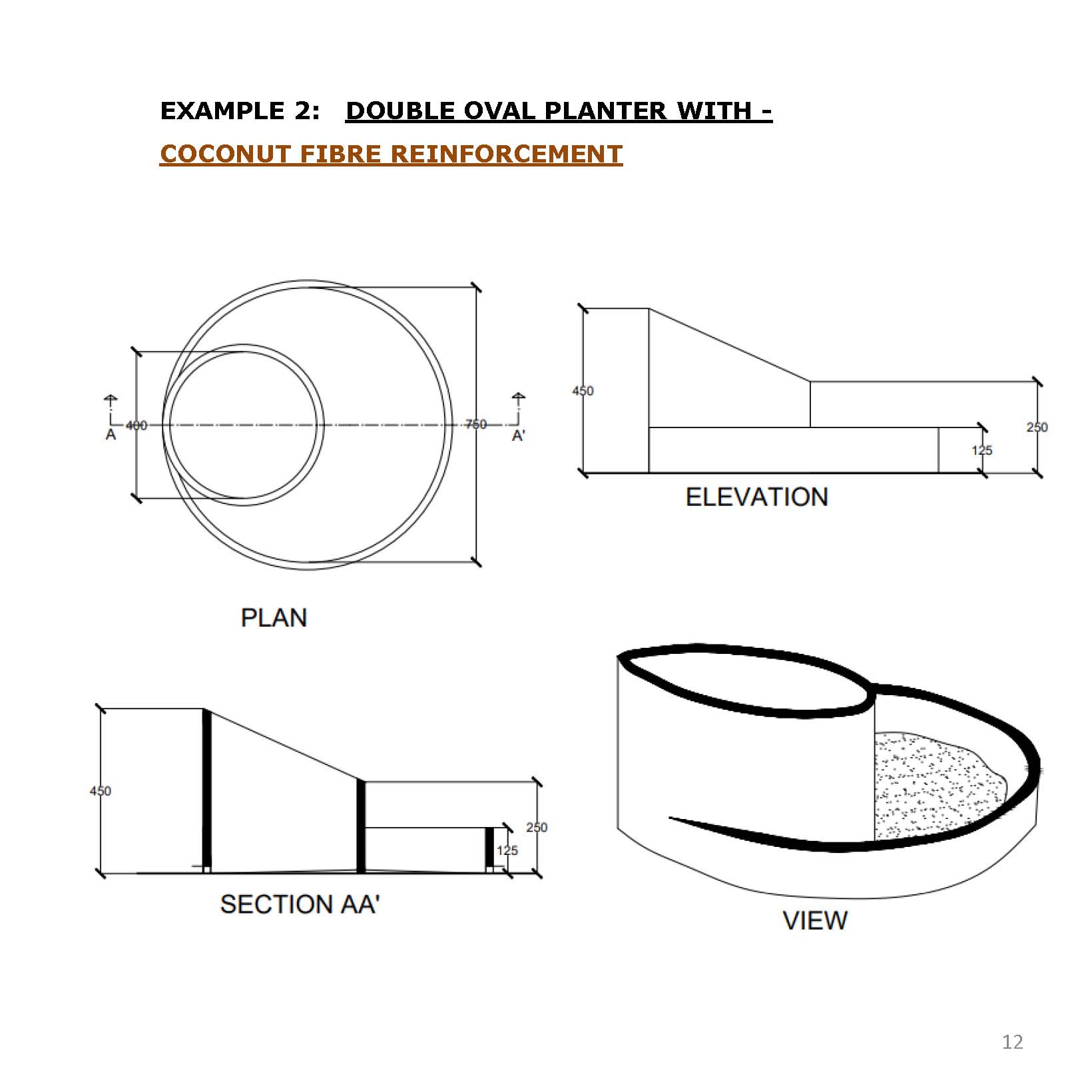 EXAMPLE 2: DOUBLE OVAL PLANTER WITH -

COCONUT FIBRE REINFORCEMENT

A 400 750 A'

PLAN

450

250

125

ELEVATION

450

250

125

SECTION AA'

VIEW

12